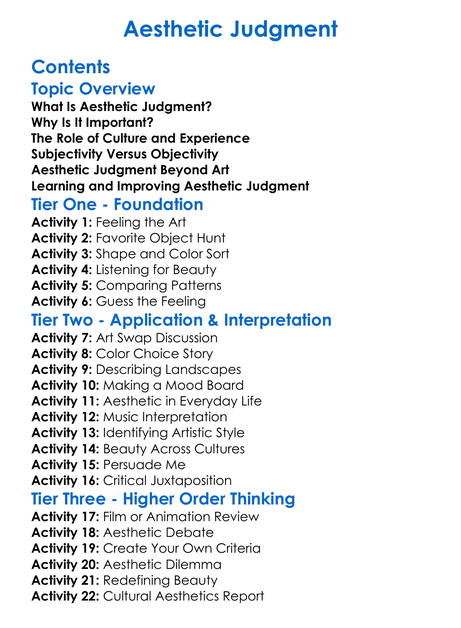 Aesthetic Judgment

Contents

Topic Overview

What Is Aesthetic Judgment?
Why Is It Important?
The Role of Culture and Experience
Subjectivity Versus Objectivity
Aesthetic Judgment Beyond Art
Learning and Improving Aesthetic Judgment

Tier One - Foundation

Activity 1: Feeling the Art
Activity 2: Favorite Object Hunt
Activity 3: Shape and Color Sort
Activity 4: Listening for Beauty
Activity 5: Comparing Patterns
Activity 6: Guess the Feeling

Tier Two - Application & Interpretation

Activity 7: Art Swap Discussion
Activity 8: Color Choice Story
Activity 9: Describing Landscapes
Activity 10: Making a Mood Board
Activity 11: Aesthetic in Everyday Life
Activity 12: Music Interpretation
Activity 13: Identifying Artistic Style
Activity 14: Beauty Across Cultures
Activity 15: Persuade Me
Activity 16: Critical Juxtaposition

Tier Three - Higher Order Thinking

Activity 17: Film or Animation Review
Activity 18: Aesthetic Debate
Activity 19: Create Your Own Criteria
Activity 20: Aesthetic Dilemma
Activity 21: Redefining Beauty
Activity 22: Cultural Aesthetics Report